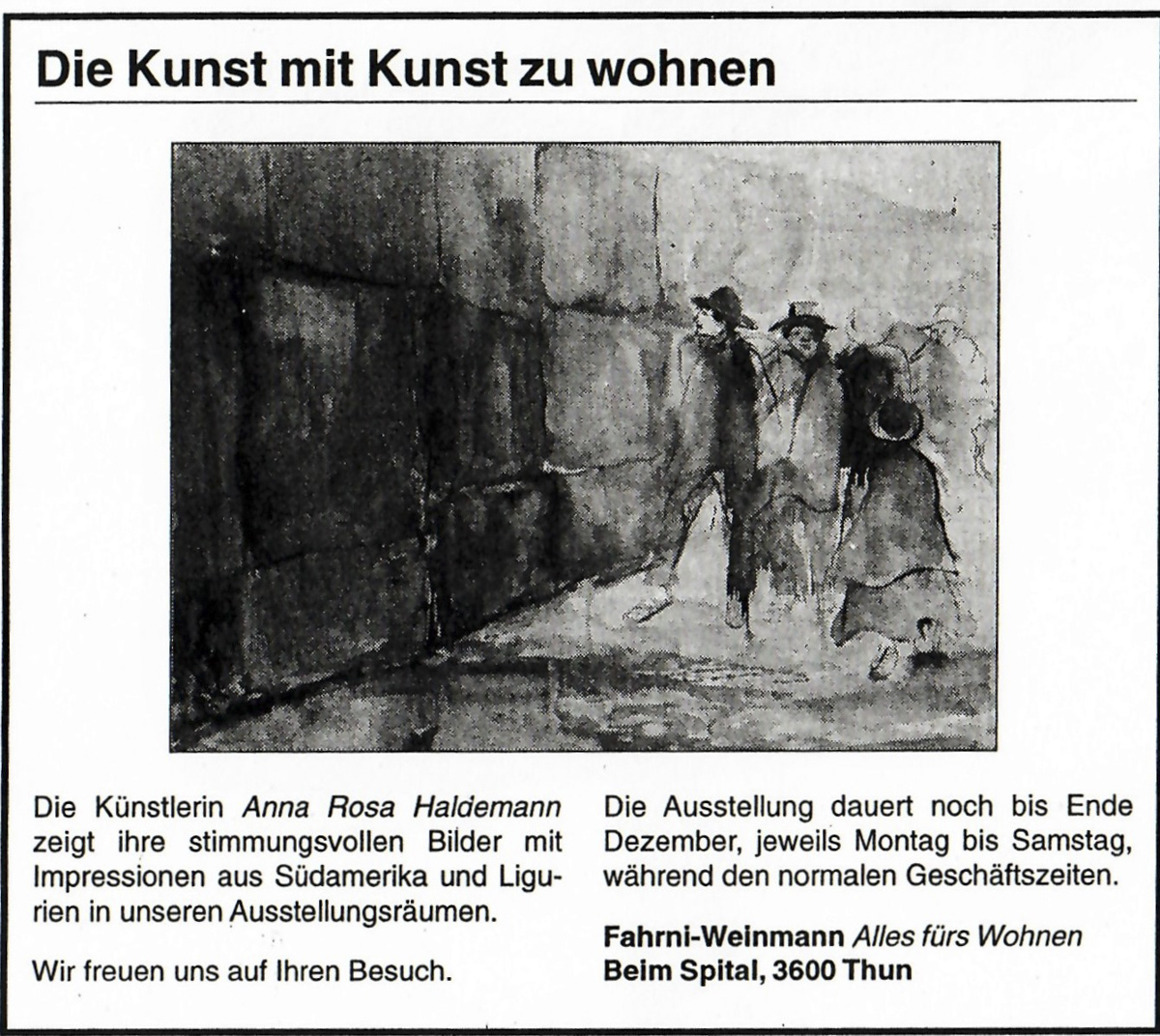 Die Kunst mit Kunst zu wohnen

Die Künstlerin Anna Rosa Haldemann zeigt ihre stimmungsvollen Bilder mit Impressionen aus Südamerika und Ligurien in unseren Ausstellungsräumen.

Wir freuen uns auf Ihren Besuch.

Die Ausstellung dauert noch bis Ende Dezember, jeweils Montag bis Samstag, während den normalen Geschäftszeiten.

Fahrni-Weinmann Alles fürs Wohnen
Beim Spital, 3600 Thun